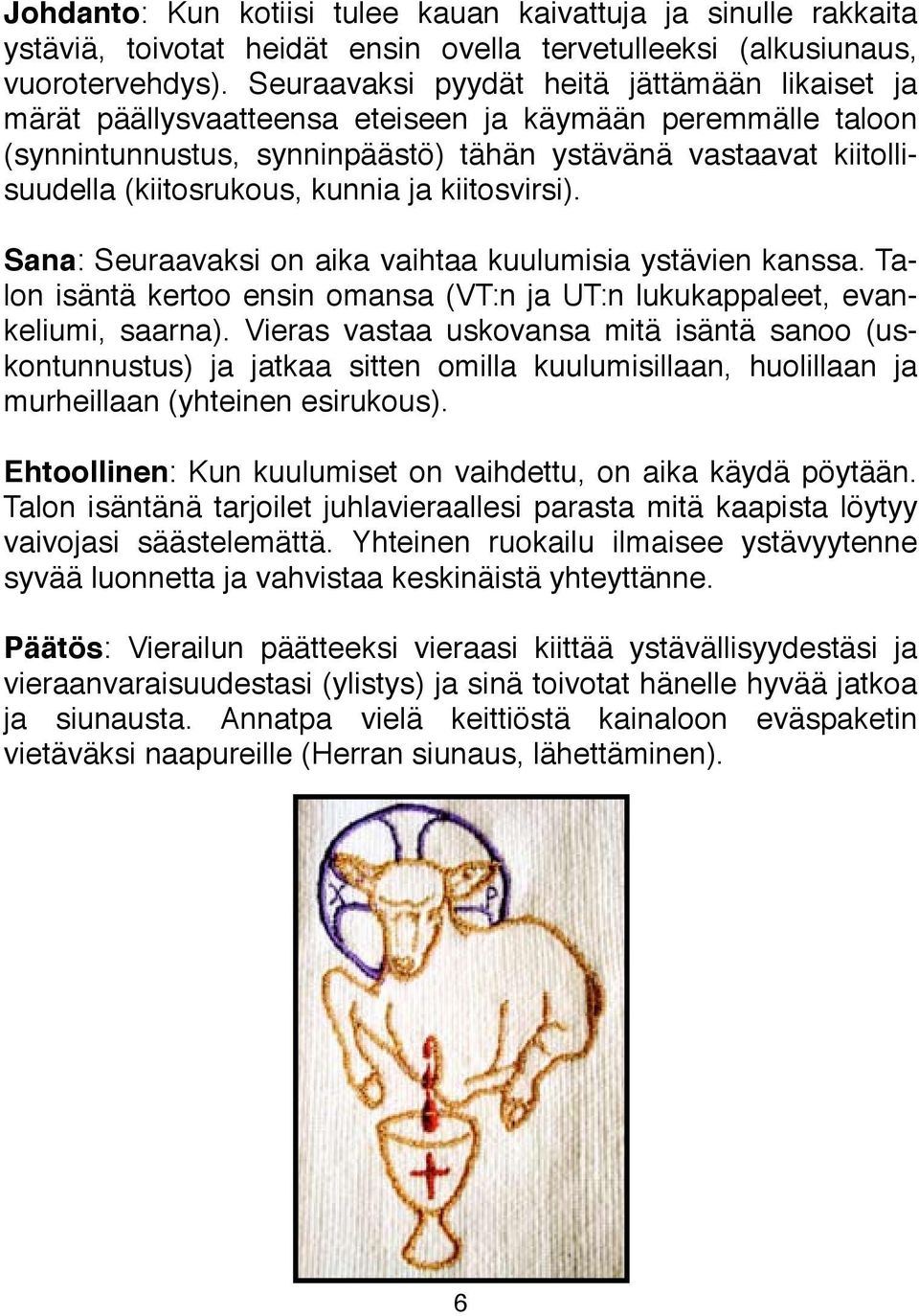 Johdanto: Kun kotiisi tulee kauan kaivattuja ja sinulle rakkaita ystäviä, toivotat heidät ensin ovella tervetulleeksi (alkusiunaus, vuorotervehdys). Seuraavaksi pyydät heitä jättämään likaiset ja märät päällysvaatteensa eteiseen ja käymään peremmälle taloon (synnintunnustus, synninpäästö) tähän ystävänä vastaavat kiitollisuudella (kiitosrukous, kunnia ja kiitosvirsi).

Sana: Seuraavaksi on aika vaihtaa kuulumisia ystävien kanssa. Talon isäntä kertoo ensin omansa (VT:n ja UT:n lukukappaleet, evankeliumi, saarna). Vieras vastaa uskovansa mitä isäntä sanoo (uskontunnustus) ja jatkaa sitten omilla kuulumisillaan, huolillaan ja murheillaan (yhteinen esirukous).

Ehtoollinen: Kun kuulumiset on vaihdettu, on aika käydä pöytään. Talon isäntänä tarjoilet juhlavieraallesi parasta mitä kaapista löytyy vaivojasi säästelemättä. Yhteinen ruokailu ilmaisee ystävyytenne syvää luonnetta ja vahvistaa keskinäistä yhteyttänne.

Päätös: Vierailun päätteeksi vieraasi kiittää ystävällisyydestäsi ja vieraanvaraisuudestasi (ylistys) ja sinä toivotat hänelle hyvää jatkoa ja siunausta. Annatpa vielä keittiöstä kainaloon eväspaketin vietäväksi naapureille (Herran siunaus, lähettäminen).

X P

6